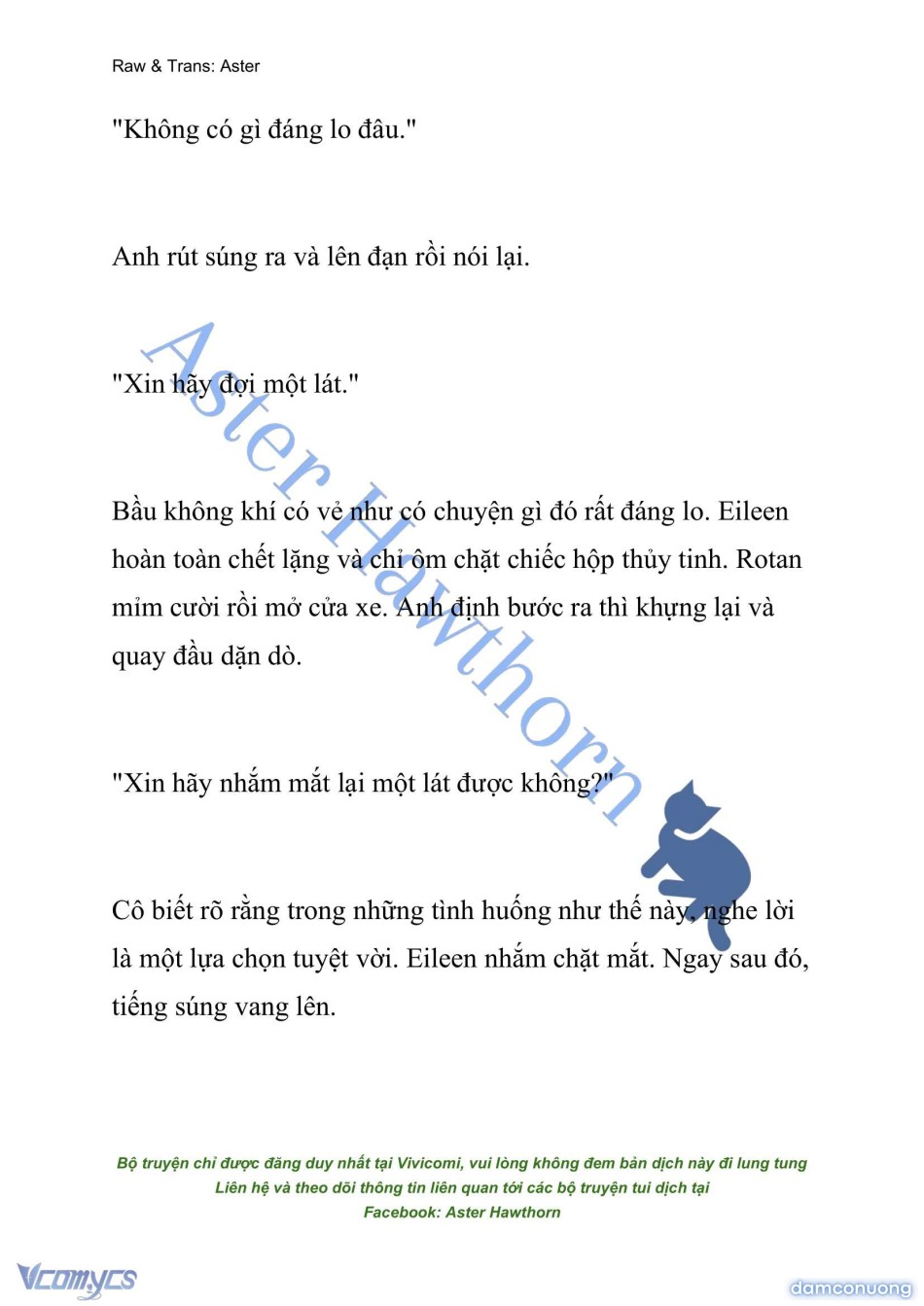 Raw & Trans: Aster

"Không có gì đáng lo đâu."

Anh rút súng ra và lên đạn rồi nói lại.

"Xin hãy đợi một lát."

Bầu không khí có vẻ như có chuyện gì đó rất đáng lo. Eileen hoàn toàn chết lặng và chỉ ôm chặt chiếc hộp thủy tinh. Rotan mỉm cười rồi mở cửa xe. Anh định bước ra thì khựng lại và quay đầu dặn dò.

"Xin hãy nhắm mắt lại một lát được không?"

Cô biết rõ rằng trong những tình huống như thế này, nghe lời là một lựa chọn tuyệt vời. Eileen nhắm chặt mắt. Ngay sau đó, tiếng súng vang lên.

Aster Hawthorn

Bộ truyện chỉ được đăng duy nhất tại Vivicomi, vui lòng không đem bản dịch này đi lung tung
Liên hệ và theo dõi thông tin liên quan tới các bộ truyện tui dịch tại
Facebook: Aster Hawthorn

Vcomycs

damconuong